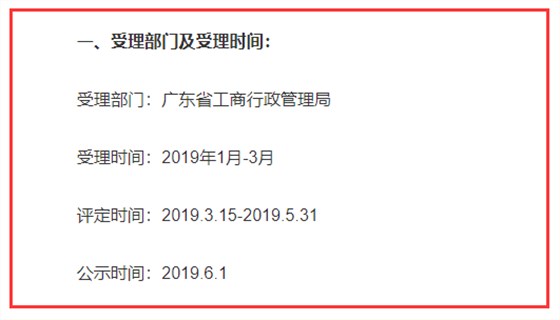 一、受理部门及受理时间：

受理部门：广东省工商行政管理局

受理时间：2019年1月-3月

评定时间：2019.3.15-2019.5.31

公示时间：2019.6.1